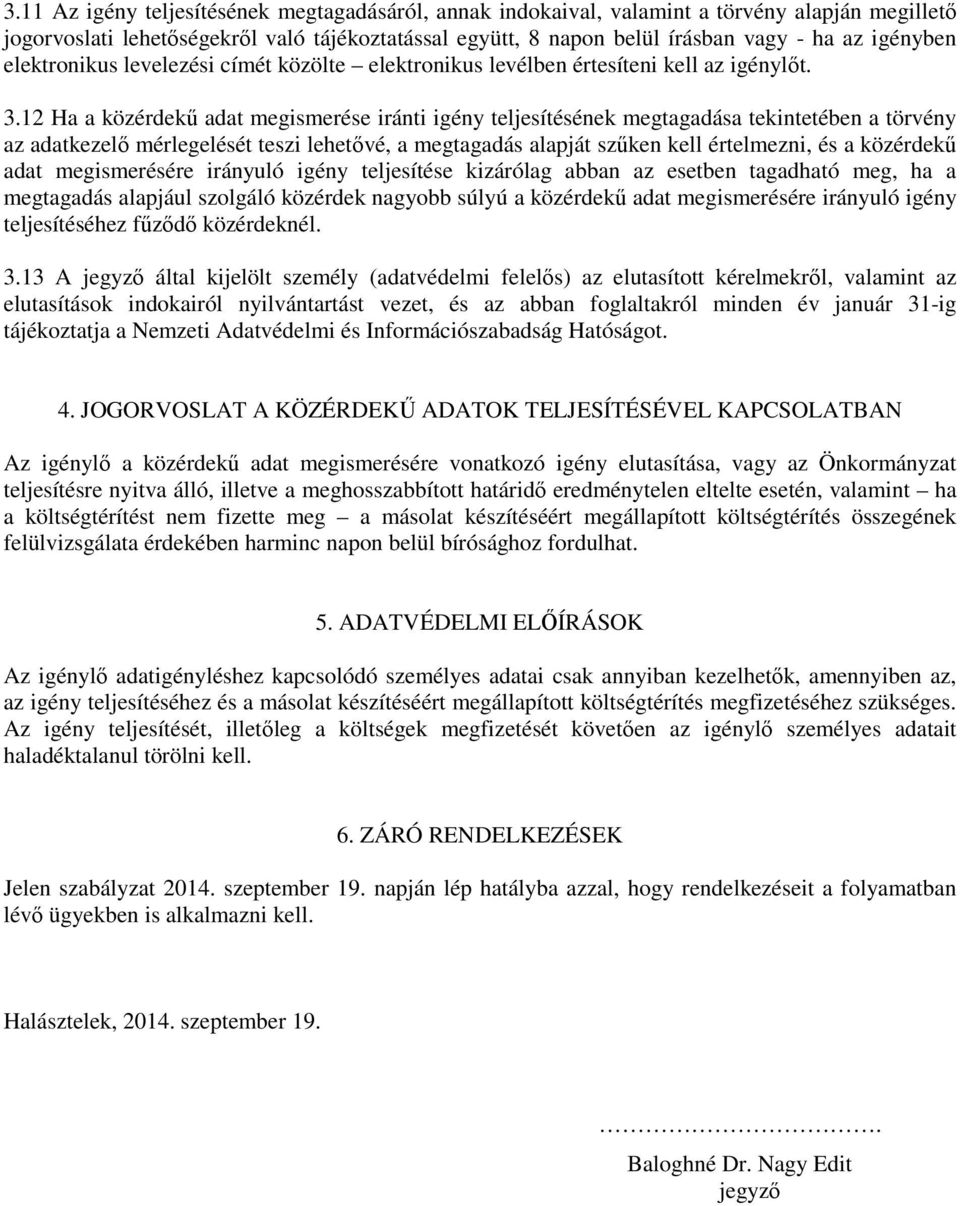 3.11 Az igény teljesítésének megtagadásáról, annak indokaival, valamint a törvény alapján megillető jogorvoslati lehetőségekről való tájékoztatással együtt, 8 napon belül írásban vagy - ha az igényben elektronikus levelezési címét közölte – elektronikus levélben értesíteni kell az igénylőt.

3.12 Ha a közérdekű adat megismerése iránti igény teljesítésének megtagadása tekintetében a törvény az adatkezelő mérlegelését teszi lehetővé, a megtagadás alapját szűken kell értelmezni, és a közérdekű adat megismerésére irányuló igény teljesítése kizárólag abban az esetben tagadható meg, ha a megtagadás alapjául szolgáló közérdek nagyobb súlyú a közérdekű adat megismerésére irányuló igény teljesítéséhez fűződő közérdeknél.

3.13 A jegyző által kijelölt személy (adatvédelmi felelős) az elutasított kérelmekről, valamint az elutasítások indokairól nyilvántartást vezet, és az abban foglaltakról minden év január 31-ig tájékoztatja a Nemzeti Adatvédelmi és Információszabadság Hatóságot.

4. JOGORVOSLAT A KÖZÉRDEKŰ ADATOK TELJESÍTÉSÉVEL KAPCSOLATBAN

Az igénylő a közérdekű adat megismerésére vonatkozó igény elutasítása, vagy az Önkormányzat teljesítésre nyitva álló, illetve a meghosszabbított határidő eredménytelen eltelte esetén, valamint – ha a költségtérítést nem fizette meg – a másolat készítéséért megállapított költségtérítés összegének felülvizsgálata érdekében harminc napon belül bírósághoz fordulhat.

5. ADATVÉDELMI ELŐÍRÁSOK

Az igénylő adatigényléshez kapcsolódó személyes adatai csak annyiban kezelhetők, amennyiben az, az igény teljesítéséhez és a másolat készítéséért megállapított költségtérítés megfizetéséhez szükséges. Az igény teljesítését, illetőleg a költségek megfizetését követően az igénylő személyes adatait haladéktalanul törölni kell.

6. ZÁRÓ RENDELKEZÉSEK

Jelen szabályzat 2014. szeptember 19. napján lép hatályba azzal, hogy rendelkezéseit a folyamatban lévő ügyekben is alkalmazni kell.

Halásztelek, 2014. szeptember 19.

…………………………….
Baloghné Dr. Nagy Edit
jegyző